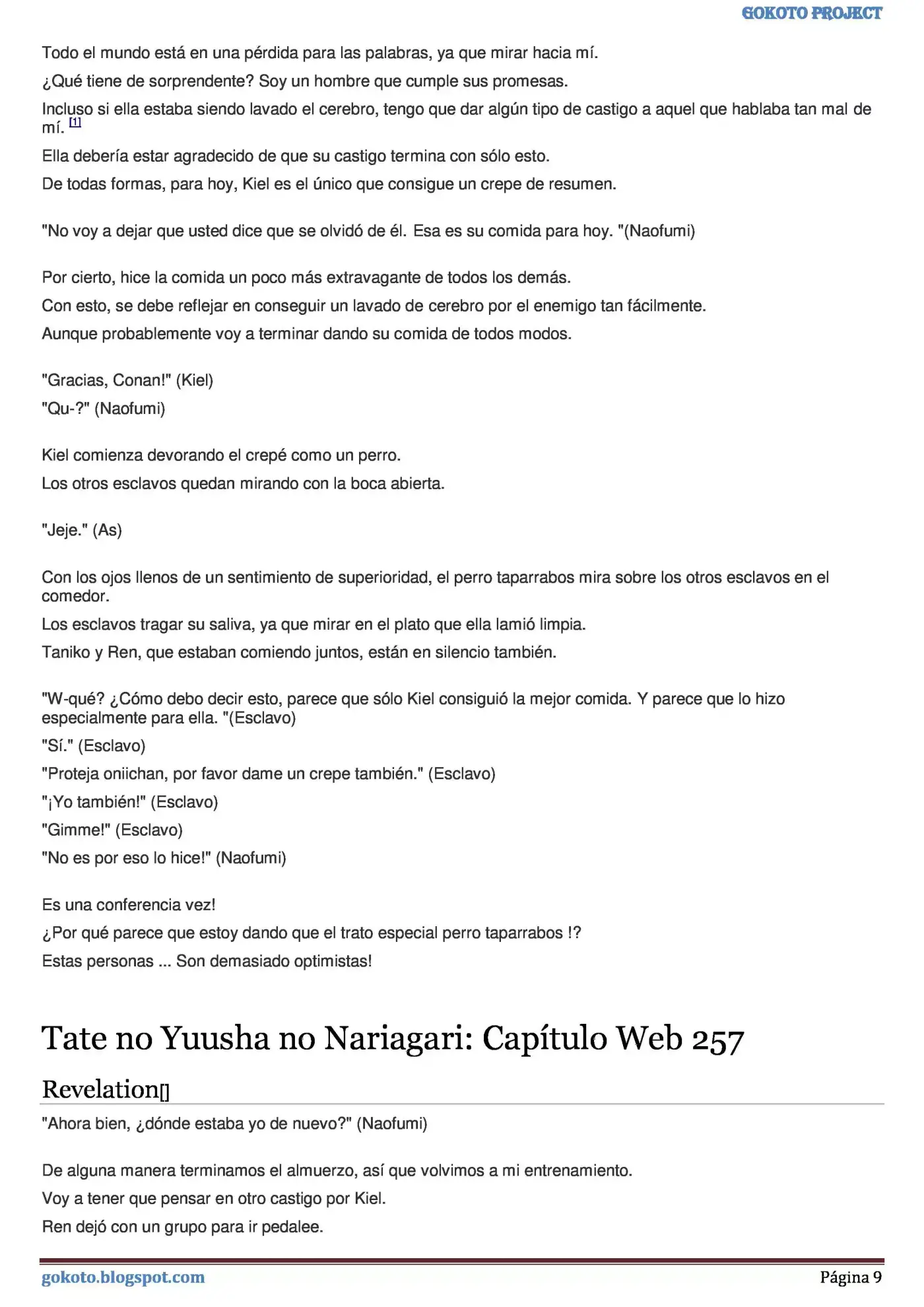 GOKOTO PROJECT

Todo el mundo está en una pérdida para las palabras, ya que mirar hacia mí.

¿Qué tiene de sorprendente? Soy un hombre que cumple sus promesas.

Incluso si ella estaba siendo lavado el cerebro, tengo que dar algún tipo de castigo a aquel que hablaba tan mal de mí. [1]

Ella debería estar agradecido de que su castigo termina con sólo esto.

De todas formas, para hoy, Kiel es el único que consigue un crepe de resumen.

"No voy a dejar que usted dice que se olvidó de él. Esa es su comida para hoy. "(Naofumi)

Por cierto, hice la comida un poco más extravagante de todos los demás.

Con esto, se debe reflejar en conseguir un lavado de cerebro por el enemigo tan fácilmente.

Aunque probablemente voy a terminar dando su comida de todos modos.

"Gracias, Conan!" (Kiel)

"Qu-?" (Naofumi)

Kiel comienza devorando el crepé como un perro.

Los otros esclavos quedan mirando con la boca abierta.

"Jeje." (As)

Con los ojos llenos de un sentimiento de superioridad, el perro taparrabos mira sobre los otros esclavos en el comedor.

Los esclavos tragar su saliva, ya que mirar en el plato que ella lamió limpia.

Taniko y Ren, que estaban comiendo juntos, están en silencio también.

"W-qué? ¿Cómo debo decir esto, parece que sólo Kiel consiguió la mejor comida. Y parece que lo hizo especialmente para ella. "(Esclavo)

"Sí." (Esclavo)

"Proteja oniichan, por favor dame un crepe también." (Esclavo)

"¡Yo también!" (Esclavo)

"Gimme!" (Esclavo)

"No es por eso lo hice!" (Naofumi)

Es una conferencia vez!

¿Por qué parece que estoy dando que el trato especial perro taparrabos !?

Estas personas ... Son demasiado optimistas!

Tate no Yuusha no Nariagari: Capítulo Web 257

Revelation[]

"Ahora bien, ¿dónde estaba yo de nuevo?" (Naofumi)

De alguna manera terminamos el almuerzo, así que volvimos a mi entrenamiento.

Voy a tener que pensar en otro castigo por Kiel.

Ren dejó con un grupo para ir pedalee.

gokoto.blogspot.com Página 9